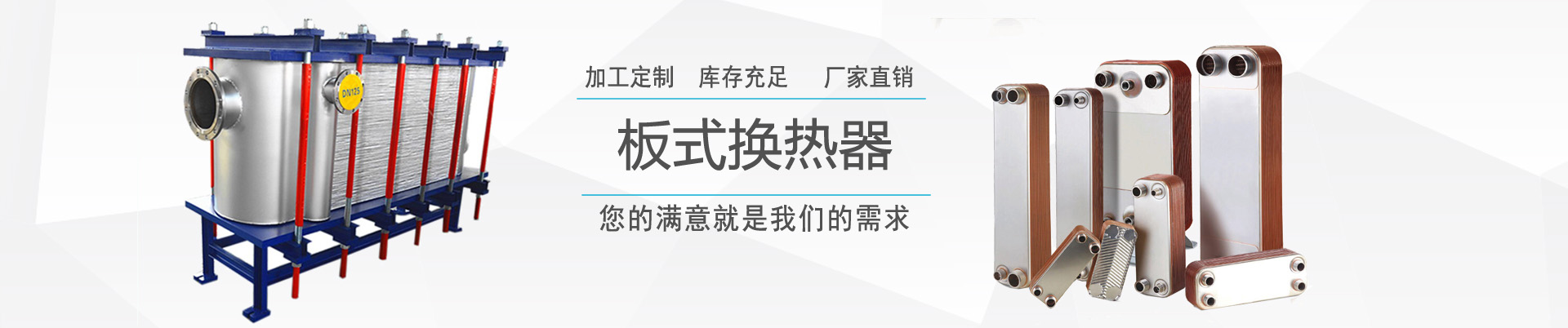 DN125

加工定制　库存充足　厂家直销

板式换热器

您的满意就是我们的需求